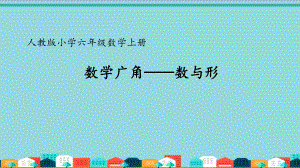 人教版小学六年级数学上册

数学广角——数与形